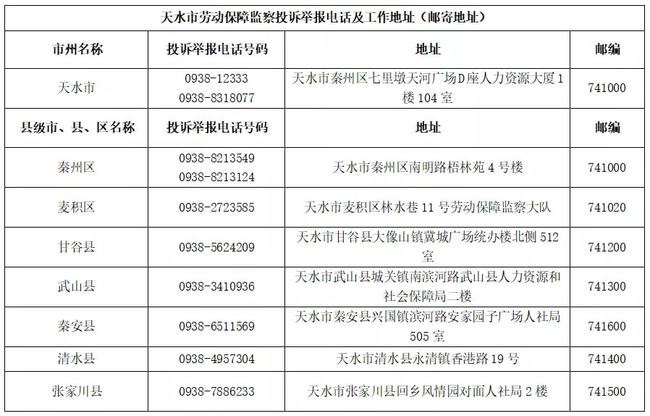 天水市劳动保障监察投诉举报电话及工作地址（邮寄地址）

| 市州名称 | 投诉举报电话号码 | 地址 | 邮编 |
|---|---|---|---|
| 天水市 | 0938-12333 0938-8318077 | 天水市秦州区七里墩天河广场D座人力资源大厦1楼104室 | 741000 |
| 县级市、县、区名称 | 投诉举报电话号码 | 地址 | 邮编 |
| 秦州区 | 0938-8213549 0938-8213124 | 天水市秦州区南明路梧林苑4号楼 | 741000 |
| 麦积区 | 0938-2723585 | 天水市麦积区林水巷11号劳动保障监察大队 | 741020 |
| 甘谷县 | 0938-5624209 | 天水市甘谷县大像山镇冀城广场统办楼北侧512室 | 741200 |
| 武山县 | 0938-3410936 | 天水市武山县城关镇南滨河路武山县人力资源和社会保障局二楼 | 741300 |
| 秦安县 | 0938-6511569 | 天水市秦安县兴国镇滨河路安家园子广场人社局505室 | 741600 |
| 清水县 | 0938-4957304 | 天水市清水县永清镇香港路19号 | 741400 |
| 张家川县 | 0938-7886233 | 天水市张家川县回乡风情园对面人社局2楼 | 741500 |